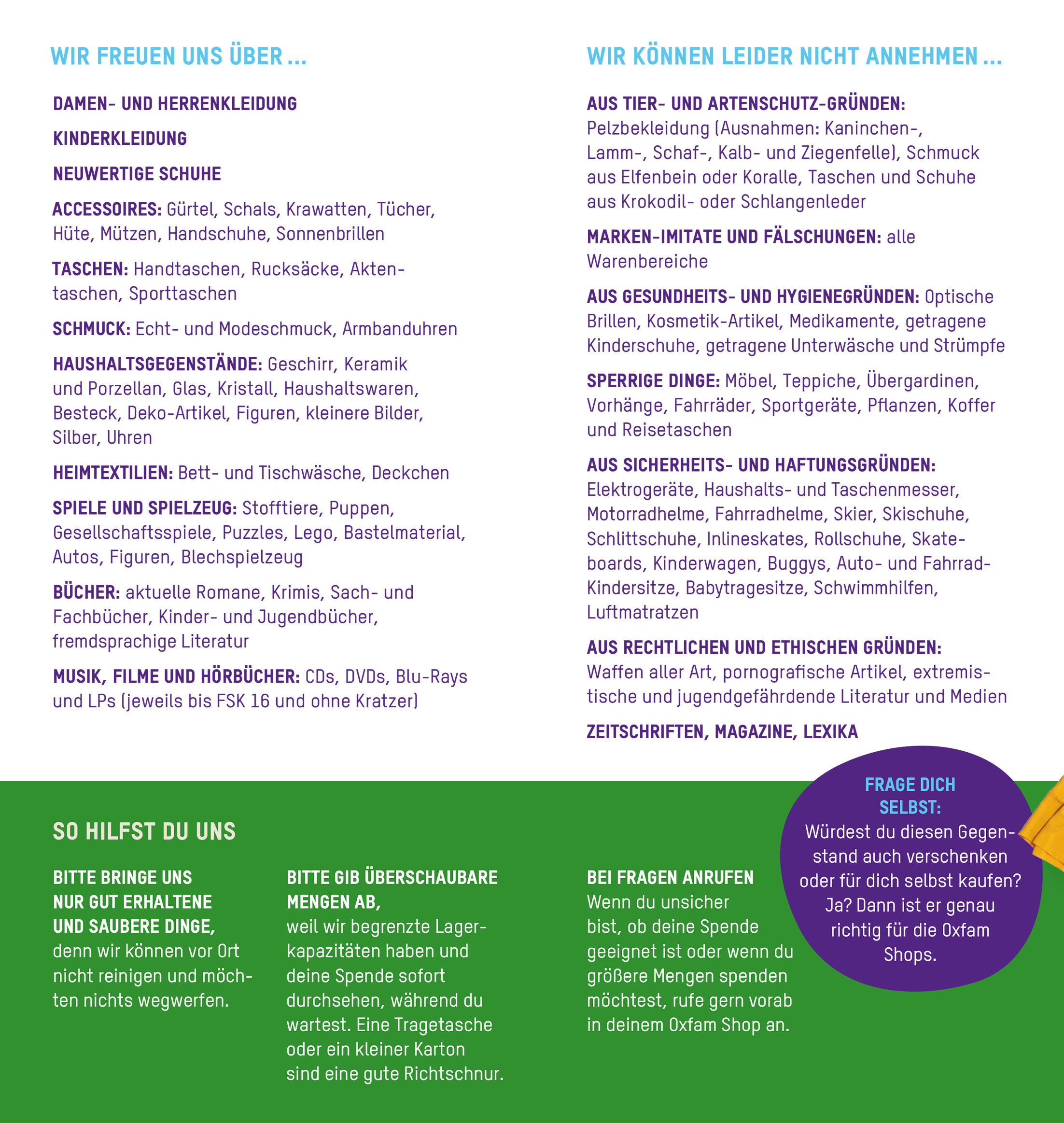 WIR FREUEN UNS ÜBER ...

DAMEN- UND HERRENKLEIDUNG

KINDERKLEIDUNG

NEUWERTIGE SCHUHE

ACCESSOIRES: Gürtel, Schals, Krawatten, Tücher, Hüte, Mützen, Handschuhe, Sonnenbrillen

TASCHEN: Handtaschen, Rucksäcke, Aktentaschen, Sporttaschen

SCHMUCK: Echt- und Modeschmuck, Armbanduhren

HAUSHALTSGEGENSTÄNDE: Geschirr, Keramik und Porzellan, Glas, Kristall, Haushaltswaren, Besteck, Deko-Artikel, Figuren, kleinere Bilder, Silber, Uhren

HEIMTEXTILIEN: Bett- und Tischwäsche, Deckchen

SPIELE UND SPIELZEUG: Stofftiere, Puppen, Gesellschaftsspiele, Puzzles, Lego, Bastelmaterial, Autos, Figuren, Blechspielzeug

BÜCHER: aktuelle Romane, Krimis, Sach- und Fachbücher, Kinder- und Jugendbücher, fremdsprachige Literatur

MUSIK, FILME UND HÖRBÜCHER: CDs, DVDs, Blu-Rays und LPs (jeweils bis FSK 16 und ohne Kratzer)

WIR KÖNNEN LEIDER NICHT ANNEHMEN ...

AUS TIER- UND ARTENSCHUTZ-GRÜNDEN: Pelzbekleidung (Ausnahmen: Kaninchen-, Lamm-, Schaf-, Kalb- und Ziegenfelle), Schmuck aus Elfenbein oder Koralle, Taschen und Schuhe aus Krokodil- oder Schlangenleder

MARKEN-IMITATE UND FÄLSCHUNGEN: alle Warenbereiche

AUS GESUNDHEITS- UND HYGIENEGRÜNDEN: Optische Brillen, Kosmetik-Artikel, Medikamente, getragene Kinderschuhe, getragene Unterwäsche und Strümpfe

SPERRIGE DINGE: Möbel, Teppiche, Übergardinen, Vorhänge, Fahrräder, Sportgeräte, Pflanzen, Koffer und Reisetaschen

AUS SICHERHEITS- UND HAFTUNGSGRÜNDEN: Elektrogeräte, Haushalts- und Taschenmesser, Motorradhelme, Fahrradhelme, Skier, Skischuhe, Schlittschuhe, Inlineskates, Rollschuhe, Skateboards, Kinderwagen, Buggys, Auto- und Fahrrad-Kindersitze, Babytragesitze, Schwimmhilfen, Luftmatratzen

AUS RECHTLICHEN UND ETHISCHEN GRÜNDEN: Waffen aller Art, pornografische Artikel, extremistische und jugendgefährdende Literatur und Medien

ZEITSCHRIFTEN, MAGAZINE, LEXIKA

SO HILFST DU UNS

BITTE BRINGE UNS NUR GUT ERHALTENE UND SAUBERE DINGE, denn wir können vor Ort nicht reinigen und möchten nichts wegwerfen.

BITTE GIB ÜBERSCHAUBARE MENGEN AB, weil wir begrenzte Lagerkapazitäten haben und deine Spende sofort durchsehen, während du wartest. Eine Tragetasche oder ein kleiner Karton sind eine gute Richtschnur.

BEI FRAGEN ANRUFEN Wenn du unsicher bist, ob deine Spende geeignet ist oder wenn du größere Mengen spenden möchtest, rufe gern vorab in deinem Oxfam Shop an.

FRAGE DICH SELBST: Würdest du diesen Gegenstand auch verschenken oder für dich selbst kaufen? Ja? Dann ist er genau richtig für die Oxfam Shops.